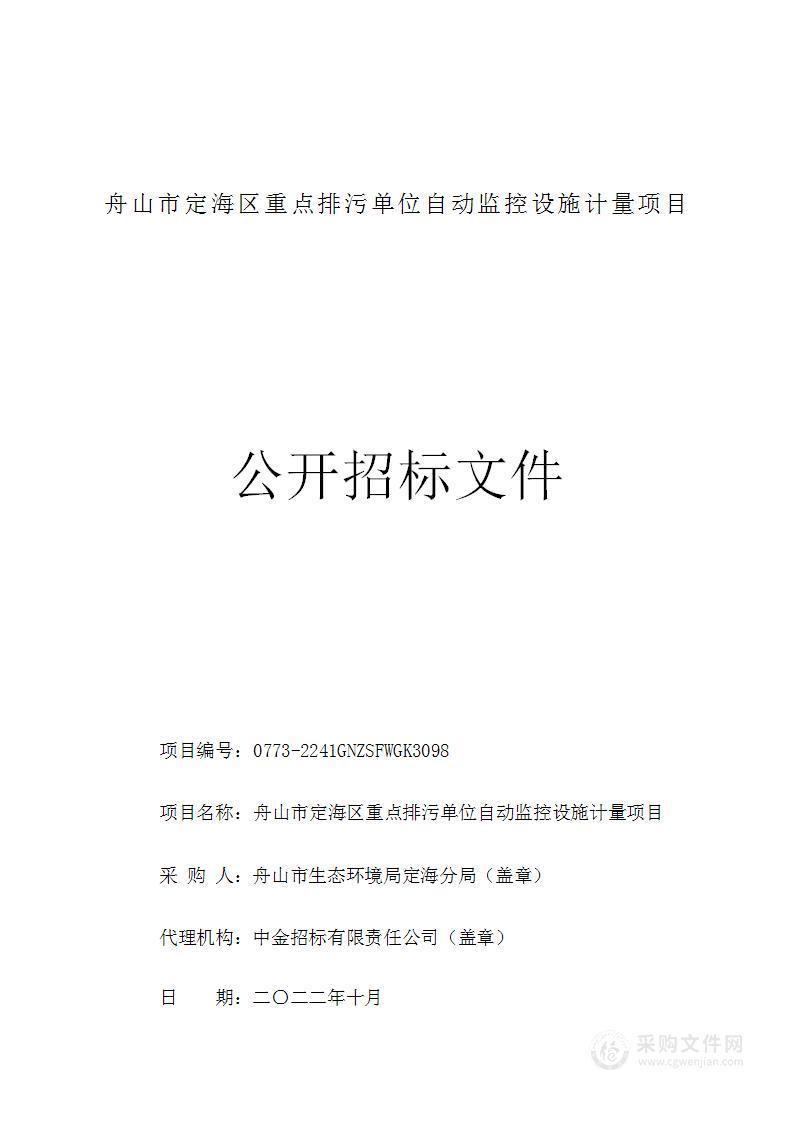 舟山市定海区重点排污单位自动监控设施计量项目

公开招标文件

项目编号：0773-2241GNZSFWGK3098

项目名称：舟山市定海区重点排污单位自动监控设施计量项目

采 购 人：舟山市生态环境局定海分局（盖章）

代理机构：中金招标有限责任公司（盖章）

日 期：二〇二二年十月

采购文件网
www.cgwenjian.com